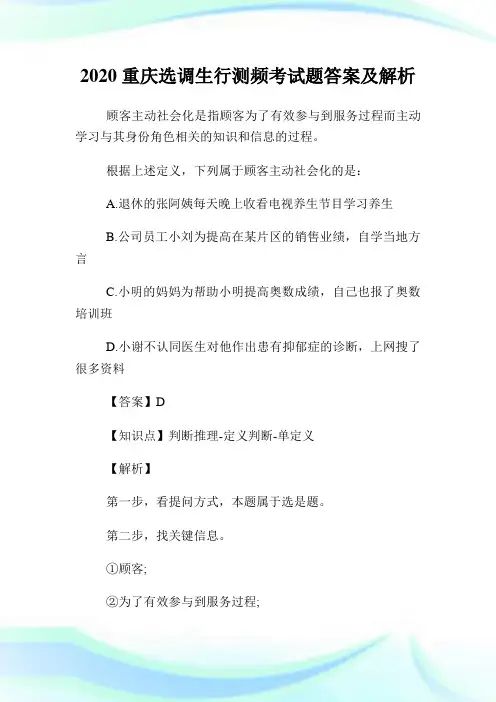 2020 重庆选调生行测频考试题答案及解析

顾客主动社会化是指顾客为了有效参与到服务过程而主动学习与其身份角色相关的知识和信息的过程。

根据上述定义，下列属于顾客主动社会化的是：

A.退休的张阿姨每天晚上收看电视养生节目学习养生

B.公司员工小刘为提高在某片区的销售业绩，自学当地方言

C.小明的妈妈为帮助小明提高奥数成绩，自己也报了奥数培训班

D.小谢不认同医生对他作出患有抑郁症的诊断，上网搜了很多资料

【答案】D

【知识点】判断推理-定义判断-单定义

【解析】

第一步，看提问方式，本题属于选是题。

第二步，找关键信息。

①顾客;

②为了有效参与到服务过程;